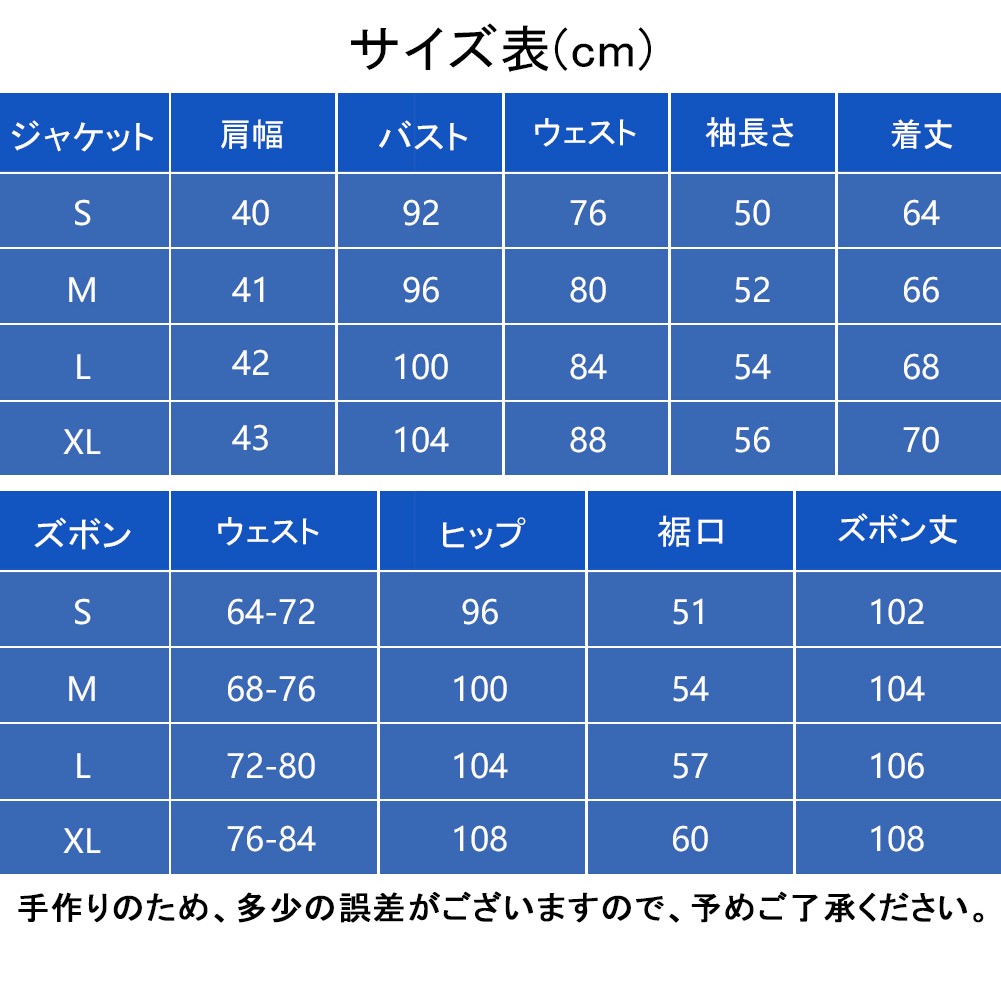 サイズ表(cm)

| ジャケット | 肩幅 | バスト | ウェスト | 袖長さ | 着丈 |
|---|---|---|---|---|---|
| S | 40 | 92 | 76 | 50 | 64 |
| M | 41 | 96 | 80 | 52 | 66 |
| L | 42 | 100 | 84 | 54 | 68 |
| XL | 43 | 104 | 88 | 56 | 70 |

| ズボン | ウェスト | ヒップ | 裾口 | ズボン丈 |
|---|---|---|---|---|
| S | 64-72 | 96 | 51 | 102 |
| M | 68-76 | 100 | 54 | 104 |
| L | 72-80 | 104 | 57 | 106 |
| XL | 76-84 | 108 | 60 | 108 |

手作りのため、多少の誤差がございますので、予めご了承ください。